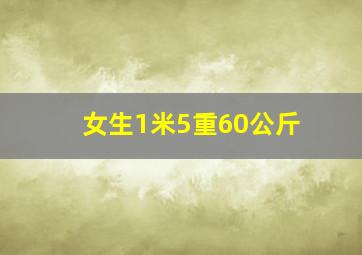 女生1米5重60公斤